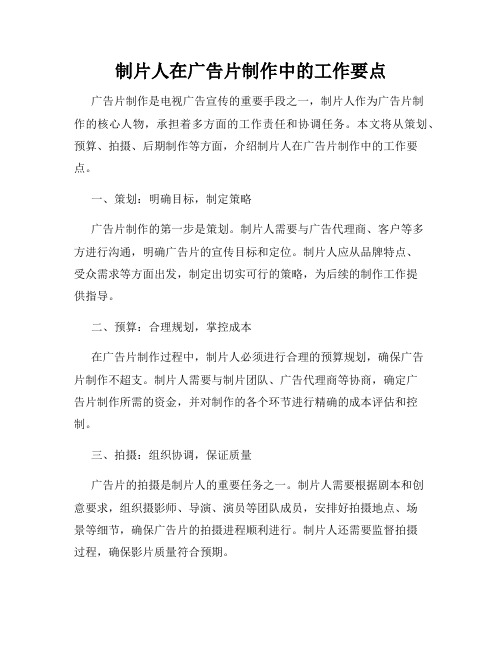 制片人在广告片制作中的工作要点

广告片制作是电视广告宣传的重要手段之一，制片人作为广告片制作的核心人物，承担着多方面的工作责任和协调任务。本文将从策划、预算、拍摄、后期制作等方面，介绍制片人在广告片制作中的工作要点。

一、策划：明确目标，制定策略

广告片制作的第一步是策划。制片人需要与广告代理商、客户等多方进行沟通，明确广告片的宣传目标和定位。制片人应从品牌特点、受众需求等方面出发，制定出切实可行的策略，为后续的制作工作提供指导。

二、预算：合理规划，掌控成本

在广告片制作过程中，制片人必须进行合理的预算规划，确保广告片制作不超支。制片人需要与制片团队、广告代理商等协商，确定广告片制作所需的资金，并对制作的各个环节进行精确的成本评估和控制。

三、拍摄：组织协调，保证质量

广告片的拍摄是制片人的重要任务之一。制片人需要根据剧本和创意要求，组织摄影师、导演、演员等团队成员，安排好拍摄地点、场景等细节，确保广告片的拍摄进程顺利进行。制片人还需要监督拍摄过程，确保影片质量符合预期。